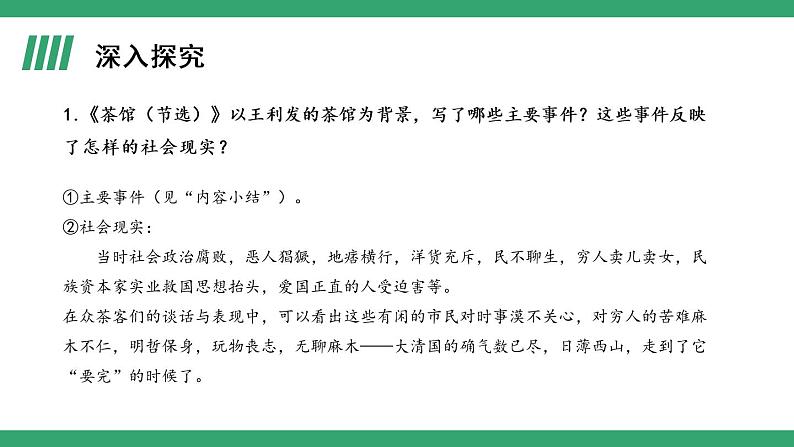 深入探究

1.《茶馆（节选）》以王利发的茶馆为背景，写了哪些主要事件？这些事件反映了怎样的社会现实？

①主要事件（见“内容小结”）。
②社会现实：
当时社会政治腐败，恶人猖獗，地痞横行，洋货充斥，民不聊生，穷人卖儿卖女，民族资本家实业救国思想抬头，爱国正直的人受迫害等。
在众茶客们的谈话与表现中，可以看出这些有闲的市民对时事漠不关心，对穷人的苦难麻木不仁，明哲保身，玩物丧志，无聊麻木——大清国的确气数已尽，日薄西山，走到了它“要完”的时候了。